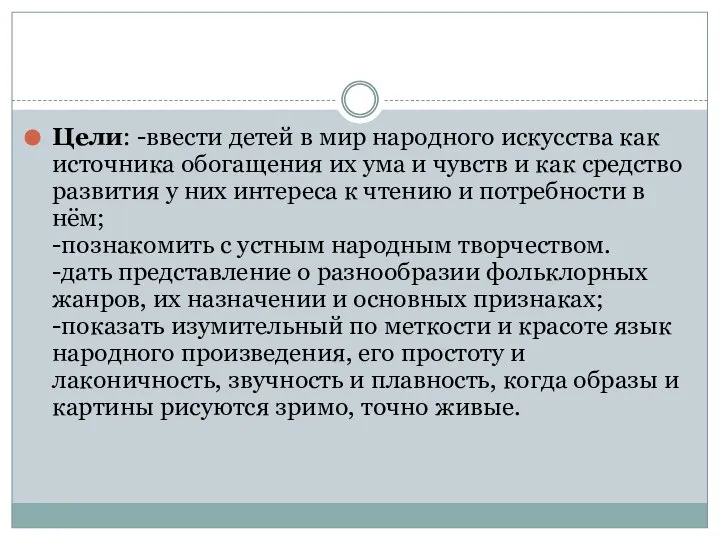 Цели: -ввести детей в мир народного искусства как источника обогащения их ума и чувств и как средство развития у них интереса к чтению и потребности в нём;
-познакомить с устным народным творчеством.
-дать представление о разнообразии фольклорных жанров, их назначении и основных признаках;
-показать изумительный по меткости и красоте язык народного произведения, его простоту и лаконичность, звучность и плавность, когда образы и картины рисуются зримо, точно живые.